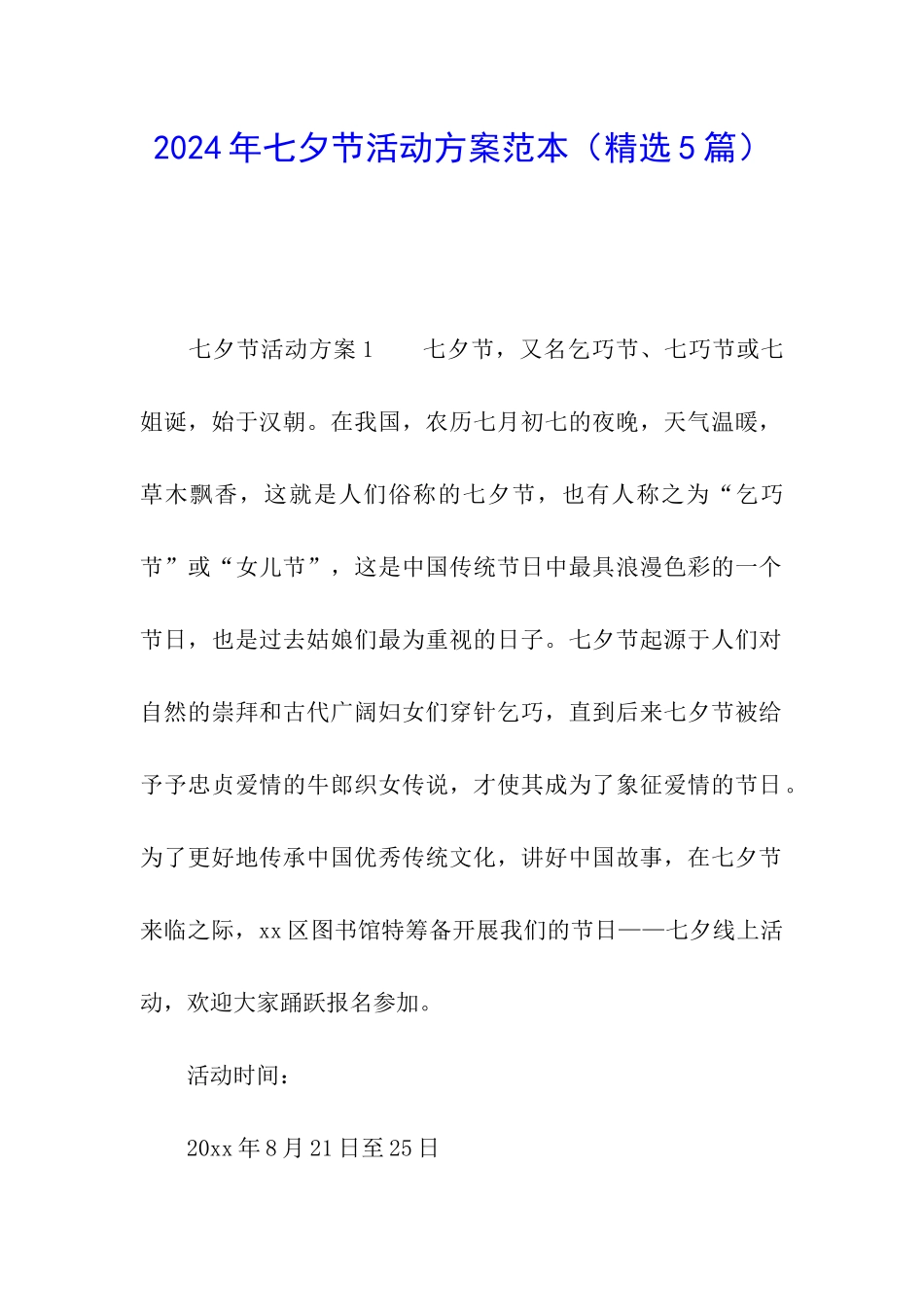 2024年七夕节活动方案范本（精选5篇）

七夕节活动方案1　　七夕节，又名乞巧节、七巧节或七姐诞，始于汉朝。在我国，农历七月初七的夜晚，天气温暖，草木飘香，这就是人们俗称的七夕节，也有人称之为“乞巧节”或“女儿节”，这是中国传统节日中最具浪漫色彩的一个节日，也是过去姑娘们最为重视的日子。七夕节起源于人们对自然的崇拜和古代广阔妇女们穿针乞巧，直到后来七夕节被给予予忠贞爱情的牛郎织女传说，才使其成为了象征爱情的节日。为了更好地传承中国优秀传统文化，讲好中国故事，在七夕节来临之际，xx区图书馆特筹备开展我们的节日——七夕线上活动，欢迎大家踊跃报名参加。

活动时间：

20xx年8月21日至25日